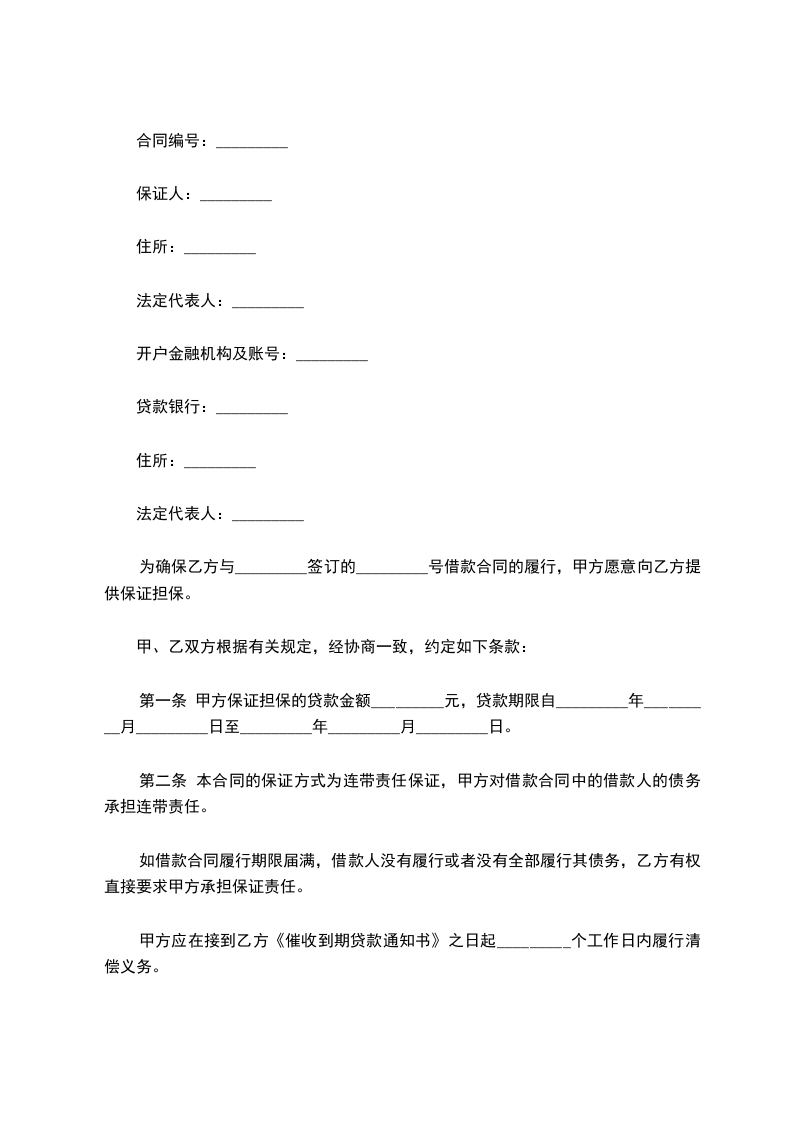 合同编号：_________

保证人：_________

住所：_________

法定代表人：_________

开户金融机构及账号：_________

贷款银行：_________

住所：_________

法定代表人：_________

为确保乙方与_________签订的_________号借款合同的履行，甲方愿意向乙方提供保证担保。

甲、乙双方根据有关规定，经协商一致，约定如下条款：

第一条 甲方保证担保的贷款金额_________元，贷款期限自_________年_________月_________日至_________年_________月_________日。

第二条 本合同的保证方式为连带责任保证，甲方对借款合同中的借款人的债务承担连带责任。

如借款合同履行期限届满，借款人没有履行或者没有全部履行其债务，乙方有权直接要求甲方承担保证责任。

甲方应在接到乙方《催收到期贷款通知书》之日起_________个工作日内履行清偿义务。